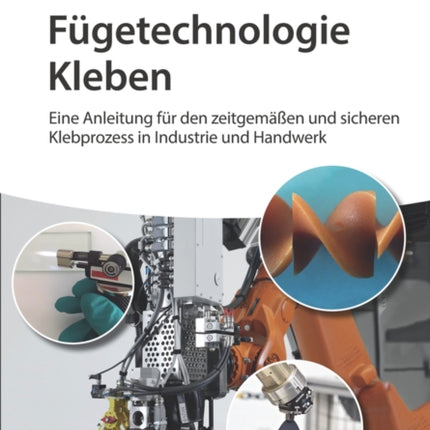 Fügetechnologie Kleben

Eine Anleitung für den zeitgemäßen und sicheren Klebprozess in Industrie und Handwerk